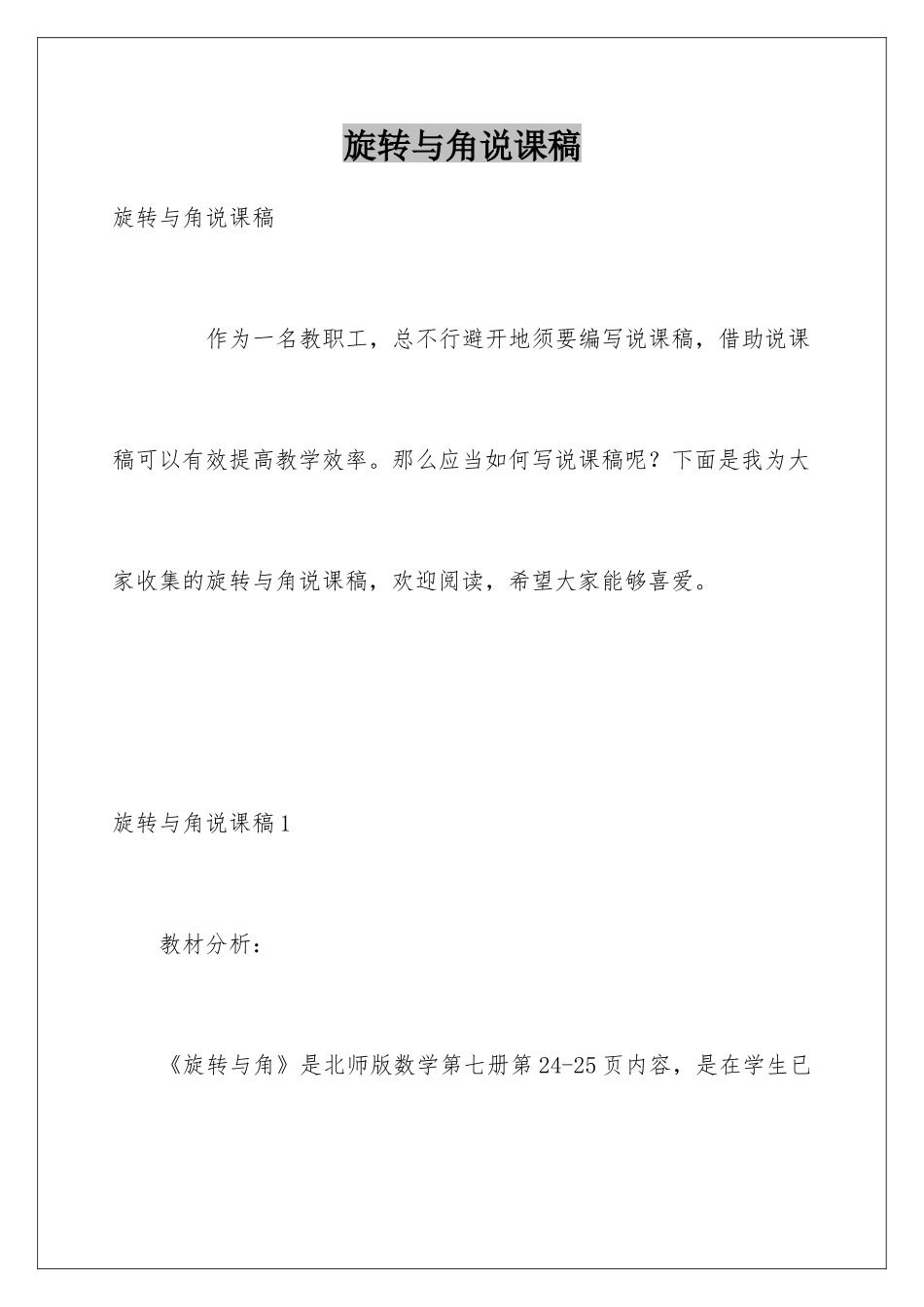 旋转与角说课稿

旋转与角说课稿

作为一名教职工，总不行避开地须要编写说课稿，借助说课稿可以有效提高教学效率。那么应当如何写说课稿呢？下面是我为大家收集的旋转与角说课稿，欢迎阅读，希望大家能够喜爱。

旋转与角说课稿1

教材分析：

《旋转与角》是北师版数学第七册第24-25页内容，是在学生已